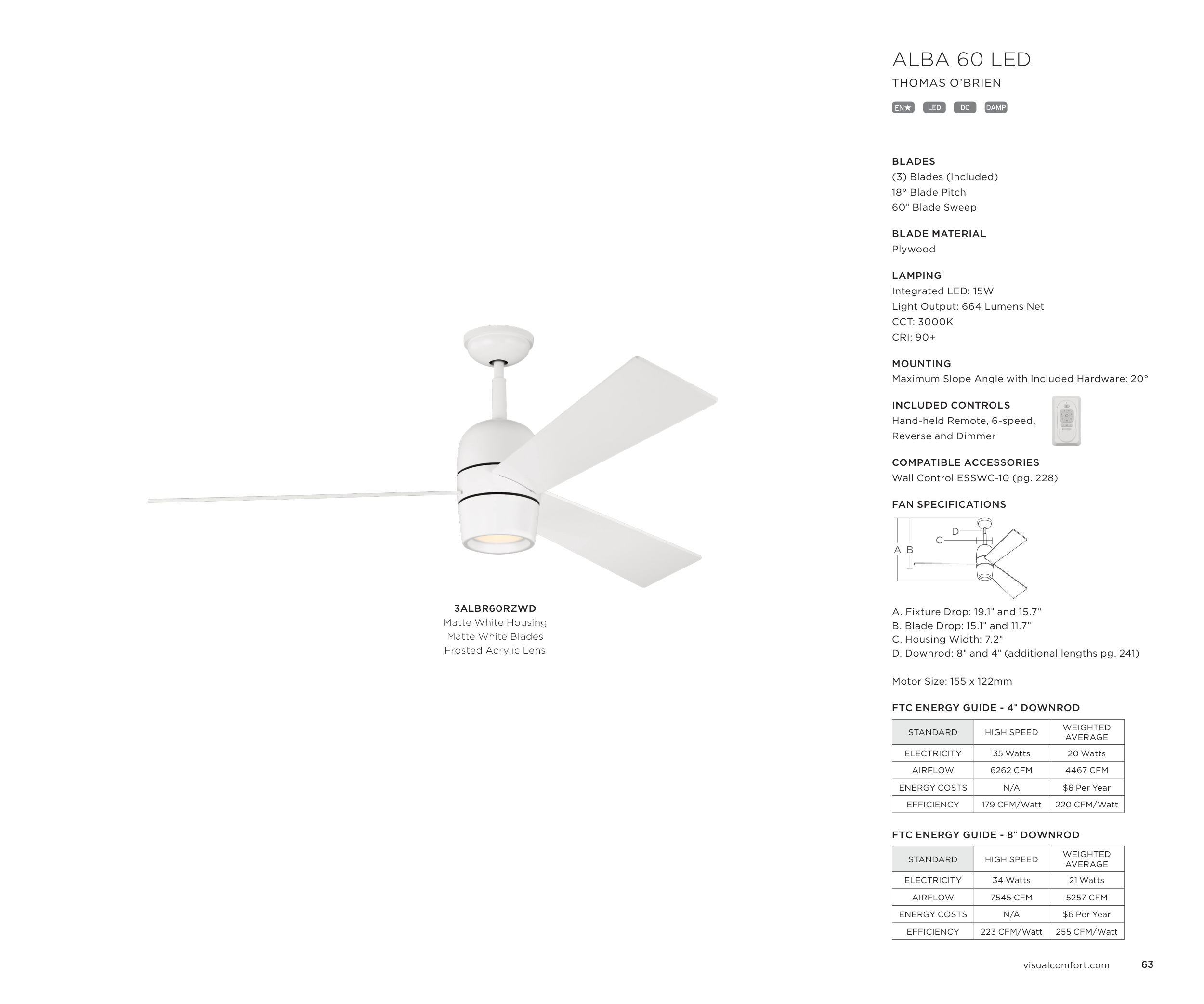 3ALBR60RZWD
Matte White Housing
Matte White Blades
Frosted Acrylic Lens

ALBA 60 LED

THOMAS O'BRIEN

EN★ LED DC DAMP

BLADES
(3) Blades (Included)
18° Blade Pitch
60" Blade Sweep

BLADE MATERIAL
Plywood

LAMPING
Integrated LED: 15W
Light Output: 664 Lumens Net
CCT: 3000K
CRI: 90+

MOUNTING
Maximum Slope Angle with Included Hardware: 20°

INCLUDED CONTROLS
Hand-held Remote, 6-speed, Reverse and Dimmer

COMPATIBLE ACCESSORIES
Wall Control ESSWC-10 (pg. 228)

FAN SPECIFICATIONS

A B C D

A. Fixture Drop: 19.1" and 15.7"
B. Blade Drop: 15.1" and 11.7"
C. Housing Width: 7.2"
D. Downrod: 8" and 4" (additional lengths pg. 241)

Motor Size: 155 x 122mm

FTC ENERGY GUIDE - 4" DOWNROD

| STANDARD | HIGH SPEED | WEIGHTED AVERAGE |
|---|---|---|
| ELECTRICITY | 35 Watts | 20 Watts |
| AIRFLOW | 6262 CFM | 4467 CFM |
| ENERGY COSTS | N/A | $6 Per Year |
| EFFICIENCY | 179 CFM/Watt | 220 CFM/Watt |

FTC ENERGY GUIDE - 8" DOWNROD

| STANDARD | HIGH SPEED | WEIGHTED AVERAGE |
|---|---|---|
| ELECTRICITY | 34 Watts | 21 Watts |
| AIRFLOW | 7545 CFM | 5257 CFM |
| ENERGY COSTS | N/A | $6 Per Year |
| EFFICIENCY | 223 CFM/Watt | 255 CFM/Watt |

visualcomfort.com 63